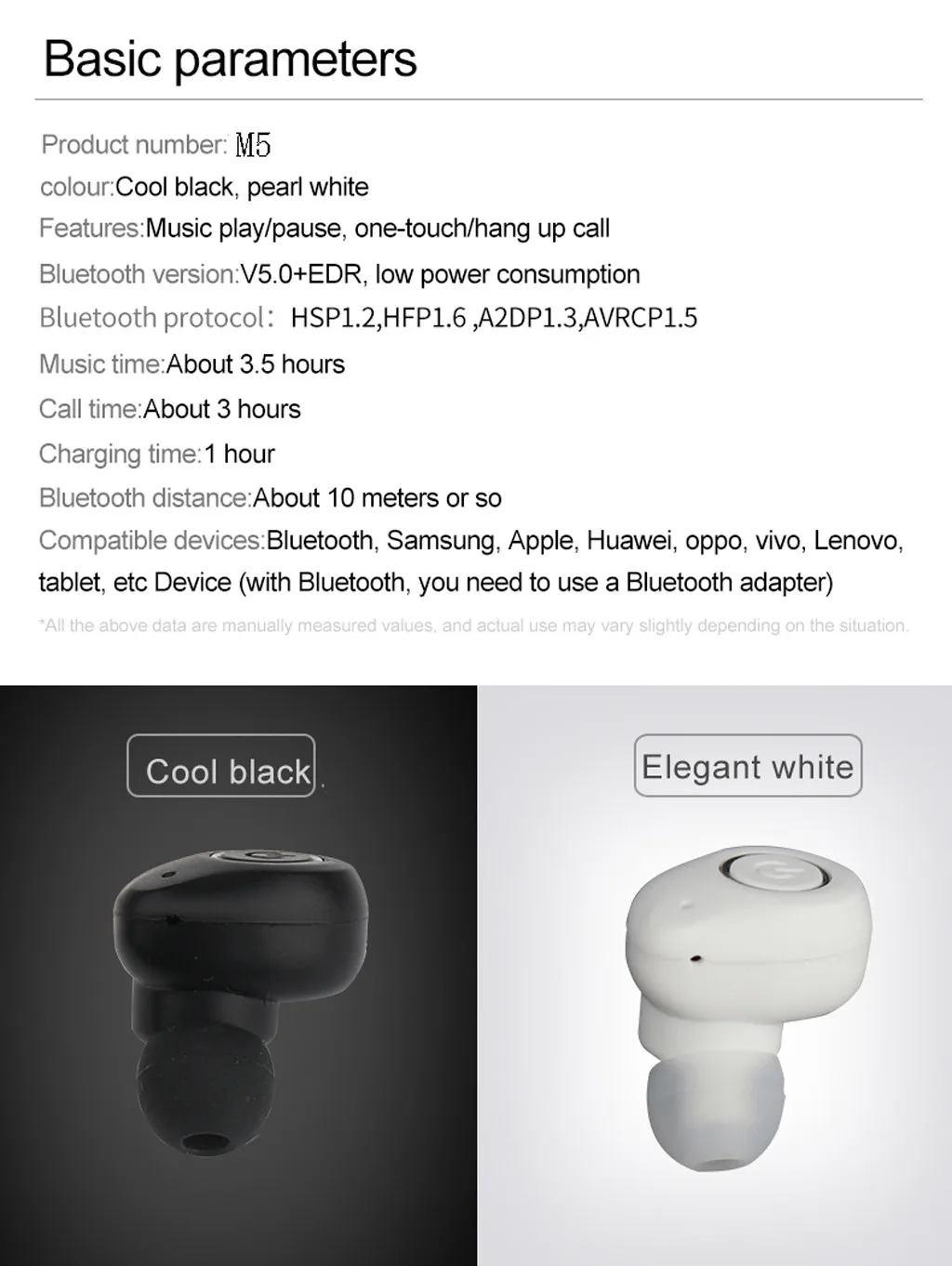 Basic parameters

Product number: M5
colour:Cool black, pearl white
Features:Music play/pause, one-touch/hang up call
Bluetooth version:V5.0+EDR, low power consumption
Bluetooth protocol: HSP1.2,HFP1.6 ,A2DP1.3,AVRCP1.5
Music time:About 3.5 hours
Call time:About 3 hours
Charging time:1 hour
Bluetooth distance:About 10 meters or so
Compatible devices:Bluetooth, Samsung, Apple, Huawei, oppo, vivo, Lenovo, tablet, etc Device (with Bluetooth, you need to use a Bluetooth adapter)

*All the above data are manually measured values, and actual use may vary slightly depending on the situation.

Cool black

Elegant white